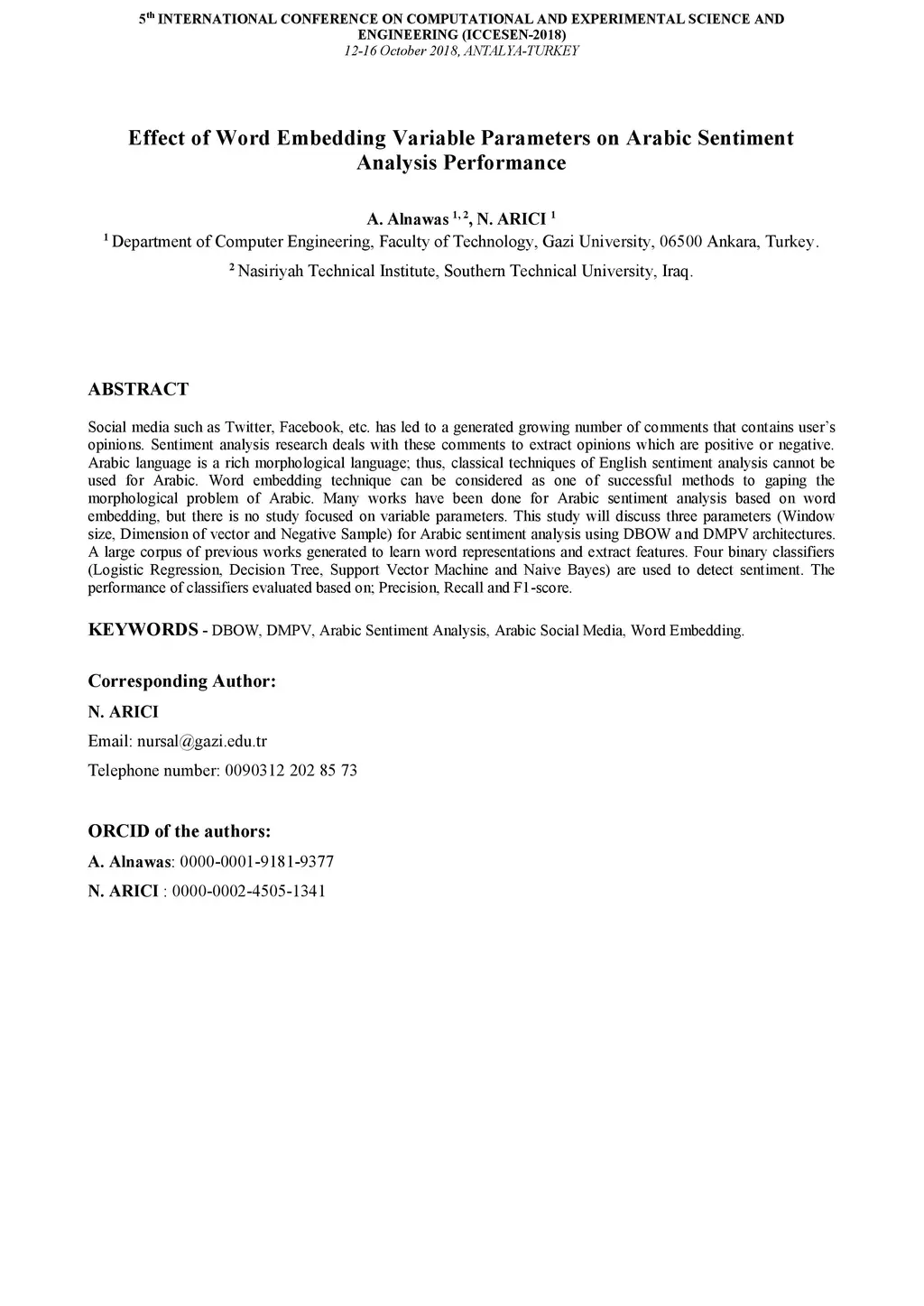 5$^{th}$ INTERNATIONAL CONFERENCE ON COMPUTATIONAL AND EXPERIMENTAL SCIENCE AND ENGINEERING (ICCESEN-2018)
12-16 October 2018, ANTALYA-TURKEY

Effect of Word Embedding Variable Parameters on Arabic Sentiment Analysis Performance

A. Alnawas $^{1, 2}$, N. ARICI $^{1}$
$^{1}$ Department of Computer Engineering, Faculty of Technology, Gazi University, 06500 Ankara, Turkey.
$^{2}$ Nasiriyah Technical Institute, Southern Technical University, Iraq.

ABSTRACT

Social media such as Twitter, Facebook, etc. has led to a generated growing number of comments that contains user's opinions. Sentiment analysis research deals with these comments to extract opinions which are positive or negative. Arabic language is a rich morphological language; thus, classical techniques of English sentiment analysis cannot be used for Arabic. Word embedding technique can be considered as one of successful methods to gaping the morphological problem of Arabic. Many works have been done for Arabic sentiment analysis based on word embedding, but there is no study focused on variable parameters. This study will discuss three parameters (Window size, Dimension of vector and Negative Sample) for Arabic sentiment analysis using DBOW and DMPV architectures. A large corpus of previous works generated to learn word representations and extract features. Four binary classifiers (Logistic Regression, Decision Tree, Support Vector Machine and Naive Bayes) are used to detect sentiment. The performance of classifiers evaluated based on; Precision, Recall and F1-score.

KEYWORDS - DBOW, DMPV, Arabic Sentiment Analysis, Arabic Social Media, Word Embedding.

Corresponding Author:

N. ARICI

Email: nursal@gazi.edu.tr

Telephone number: 0090312 202 85 73

ORCID of the authors:

A. Alnawas: 0000-0001-9181-9377

N. ARICI : 0000-0002-4505-1341